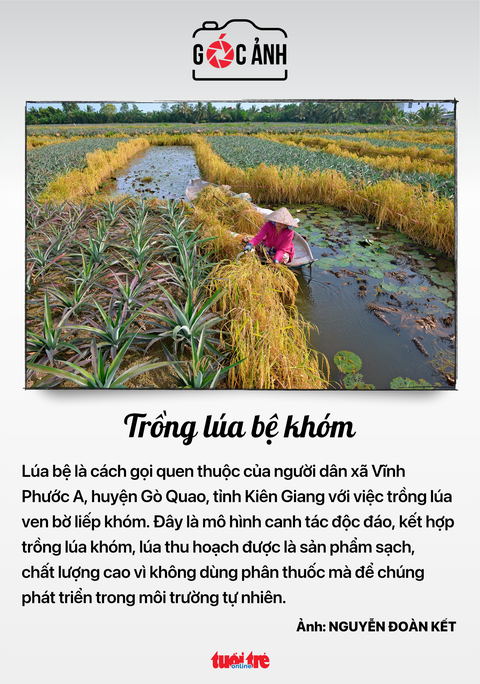 GÓC ẢNH

Trồng lúa bệ khóm

Lúa bệ là cách gọi quen thuộc của người dân xã Vĩnh Phước A, huyện Gò Quao, tỉnh Kiên Giang với việc trồng lúa ven bờ liếp khóm. Đây là mô hình canh tác độc đáo, kết hợp trồng lúa khóm, lúa thu hoạch được là sản phẩm sạch, chất lượng cao vì không dùng phân thuốc mà để chúng phát triển trong môi trường tự nhiên.

Ảnh: NGUYỄN ĐOÀN KẾT

tuổi trẻ online